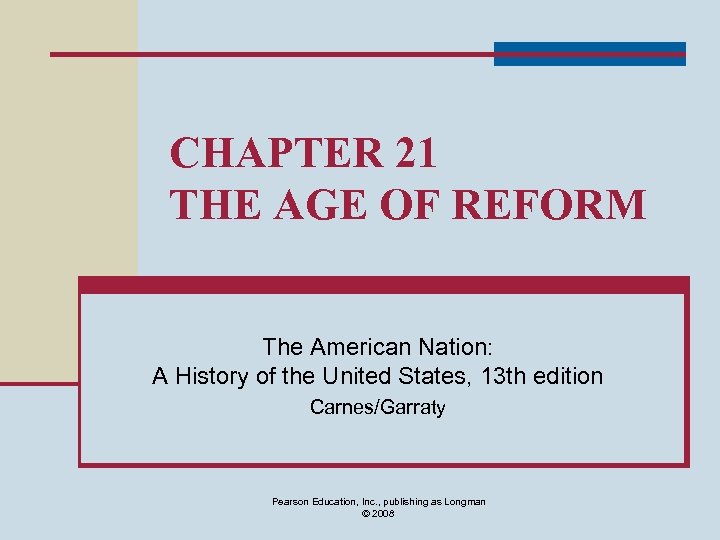 CHAPTER 21
THE AGE OF REFORM

The American Nation:
A History of the United States, 13th edition
Carnes/Garraty

Pearson Education, Inc., publishing as Longman
© 2008